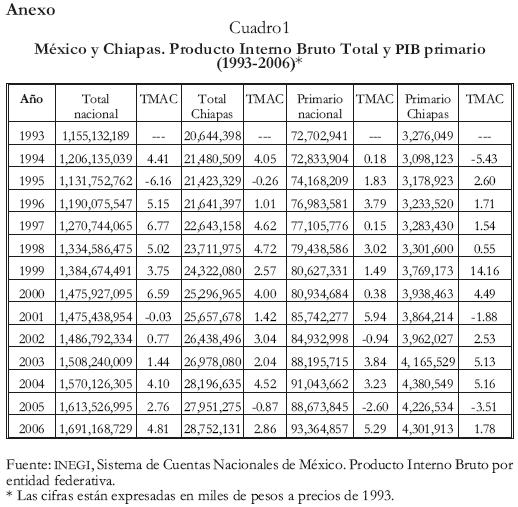 Anexo

Cuadro 1
México y Chiapas. Producto Interno Bruto Total y PIB primario (1993-2006)*

| Año | Total nacional | TMAC | Total Chiapas | TMAC | Primario nacional | TMAC | Primario Chiapas | TMAC |
|---|---|---|---|---|---|---|---|---|
| 1993 | 1,155,132,189 | --- | 20,644,398 | --- | 72,702,941 | --- | 3,276,049 | --- |
| 1994 | 1,206,135,039 | 4.41 | 21,480,509 | 4.05 | 72,833,904 | 0.18 | 3,098,123 | -5.43 |
| 1995 | 1,131,752,762 | -6.16 | 21,423,329 | -0.26 | 74,168,209 | 1.83 | 3,178,923 | 2.60 |
| 1996 | 1,190,075,547 | 5.15 | 21,641,397 | 1.01 | 76,983,581 | 3.79 | 3,233,520 | 1.71 |
| 1997 | 1,270,744,065 | 6.77 | 22,643,158 | 4.62 | 77,105,776 | 0.15 | 3,283,430 | 1.54 |
| 1998 | 1,334,586,475 | 5.02 | 23,711,975 | 4.72 | 79,438,586 | 3.02 | 3,301,600 | 0.55 |
| 1999 | 1,384,674,491 | 3.75 | 24,322,080 | 2.57 | 80,627,331 | 1.49 | 3,769,173 | 14.16 |
| 2000 | 1,475,927,095 | 6.59 | 25,296,965 | 4.00 | 80,934,684 | 0.38 | 3,938,463 | 4.49 |
| 2001 | 1,475,438,954 | -0.03 | 25,657,678 | 1.42 | 85,742,277 | 5.94 | 3,864,214 | -1.88 |
| 2002 | 1,486,792,334 | 0.77 | 26,438,496 | 3.04 | 84,932,998 | -0.94 | 3,962,027 | 2.53 |
| 2003 | 1,508,240,009 | 1.44 | 26,978,080 | 2.04 | 88,195,715 | 3.84 | 4, 165,529 | 5.13 |
| 2004 | 1,570,126,305 | 4.10 | 28,196,635 | 4.52 | 91,043,662 | 3.23 | 4,380,549 | 5.16 |
| 2005 | 1,613,526,995 | 2.76 | 27,951,275 | -0.87 | 88,673,845 | -2.60 | 4,226,534 | -3.51 |
| 2006 | 1,691,168,729 | 4.81 | 28,752,131 | 2.86 | 93,364,857 | 5.29 | 4,301,913 | 1.78 |

Fuente: INEGI, Sistema de Cuentas Nacionales de México. Producto Interno Bruto por entidad federativa.
* Las cifras están expresadas en miles de pesos a precios de 1993.